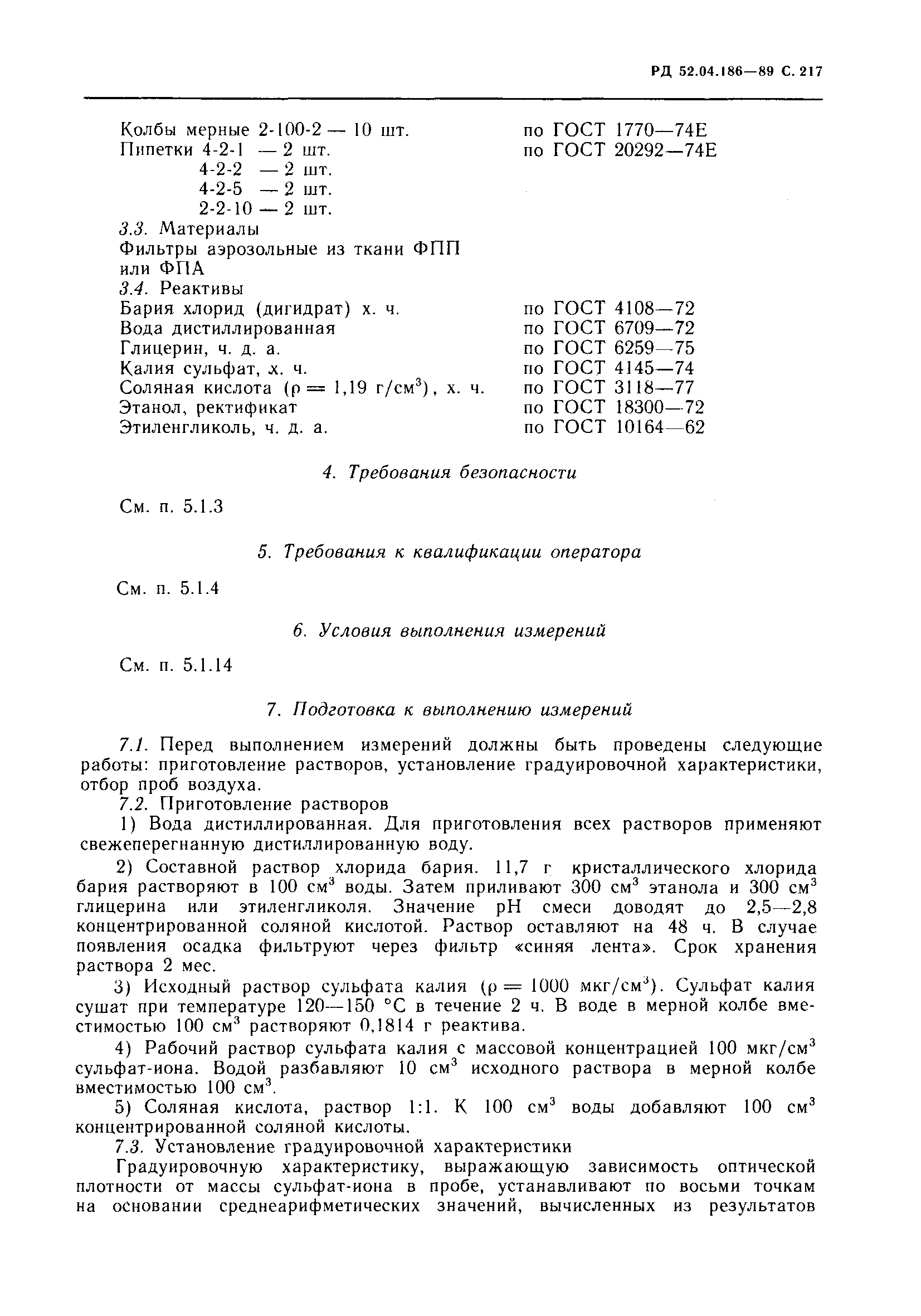 РД 52.04.186—89 С. 217

Колбы мерные 2-100-2 — 10 шт. по ГОСТ 1770—74Е
Пипетки 4-2-1 — 2 шт. по ГОСТ 20292—74Е
4-2-2 — 2 шт.
4-2-5 — 2 шт.
2-2-10 — 2 шт.
3.3. Материалы
Фильтры аэрозольные из ткани ФПП или ФПА
3.4. Реактивы
Бария хлорид (дигидрат) х. ч. по ГОСТ 4108—72
Вода дистиллированная по ГОСТ 6709—72
Глицерин, ч. д. а. по ГОСТ 6259—75
Калия сульфат, х. ч. по ГОСТ 4145—74
Соляная кислота ($\rho = 1,19$ г/см$^3$), х. ч. по ГОСТ 3118—77
Этанол, ректификат по ГОСТ 18300—72
Этиленгликоль, ч. д. а. по ГОСТ 10164—62

4. Требования безопасности

См. п. 5.1.3

5. Требования к квалификации оператора

См. п. 5.1.4

6. Условия выполнения измерений

См. п. 5.1.14

7. Подготовка к выполнению измерений

7.1. Перед выполнением измерений должны быть проведены следующие работы: приготовление растворов, установление градуировочной характеристики, отбор проб воздуха.

7.2. Приготовление растворов

1) Вода дистиллированная. Для приготовления всех растворов применяют свежеперегнанную дистиллированную воду.

2) Составной раствор хлорида бария. 11,7 г кристаллического хлорида бария растворяют в 100 см$^3$ воды. Затем приливают 300 см$^3$ этанола и 300 см$^3$ глицерина или этиленгликоля. Значение pH смеси доводят до 2,5—2,8 концентрированной соляной кислотой. Раствор оставляют на 48 ч. В случае появления осадка фильтруют через фильтр «синяя лента». Срок хранения раствора 2 мес.

3) Исходный раствор сульфата калия ($\rho = 1000$ мкг/см$^3$). Сульфат калия сушат при температуре 120—150 °С в течение 2 ч. В воде в мерной колбе вместимостью 100 см$^3$ растворяют 0,1814 г реактива.

4) Рабочий раствор сульфата калия с массовой концентрацией 100 мкг/см$^3$ сульфат-иона. Водой разбавляют 10 см$^3$ исходного раствора в мерной колбе вместимостью 100 см$^3$.

5) Соляная кислота, раствор 1:1. К 100 см$^3$ воды добавляют 100 см$^3$ концентрированной соляной кислоты.

7.3. Установление градуировочной характеристики

Градуировочную характеристику, выражающую зависимость оптической плотности от массы сульфат-иона в пробе, устанавливают по восьми точкам на основании среднеарифметических значений, вычисленных из результатов